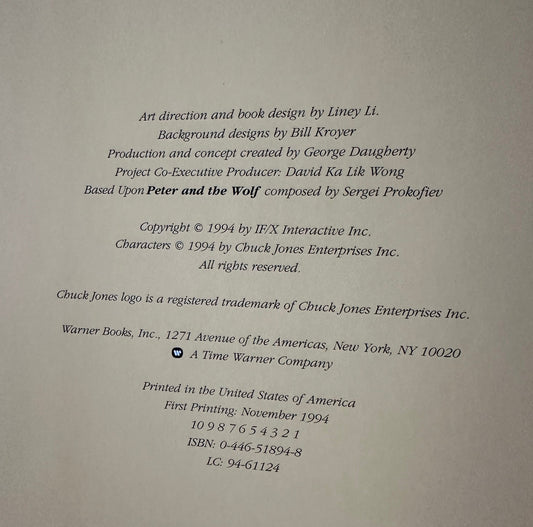 Art direction and book design by Liney Li.
Background designs by Bill Kroyer
Production and concept created by George Daugherty
Project Co-Executive Producer: David Ka Lik Wong
Based Upon Peter and the Wolf composed by Sergei Prokofiev

Copyright © 1994 by IF/X Interactive Inc.
Characters © 1994 by Chuck Jones Enterprises Inc.
All rights reserved.

Chuck Jones logo is a registered trademark of Chuck Jones Enterprises Inc.

Warner Books, Inc., 1271 Avenue of the Americas, New York, NY 10020
A Time Warner Company

Printed in the United States of America
First Printing: November 1994
10 9 8 7 6 5 4 3 2 1
ISBN: 0-446-51894-8
LC: 94-61124